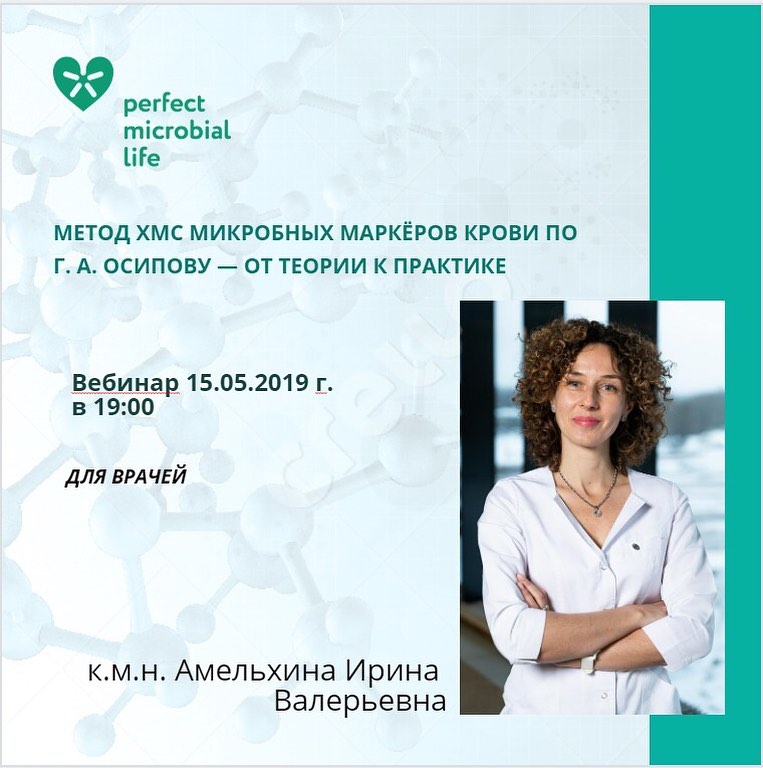 perfect
microbial
life

МЕТОД ХМС МИКРОБНЫХ МАРКЁРОВ КРОВИ ПО Г. А. ОСИПОВУ — ОТ ТЕОРИИ К ПРАКТИКЕ

Вебинар 15.05.2019 г.
в 19:00

ДЛЯ ВРАЧЕЙ

к.м.н. Амельхина Ирина Валерьевна